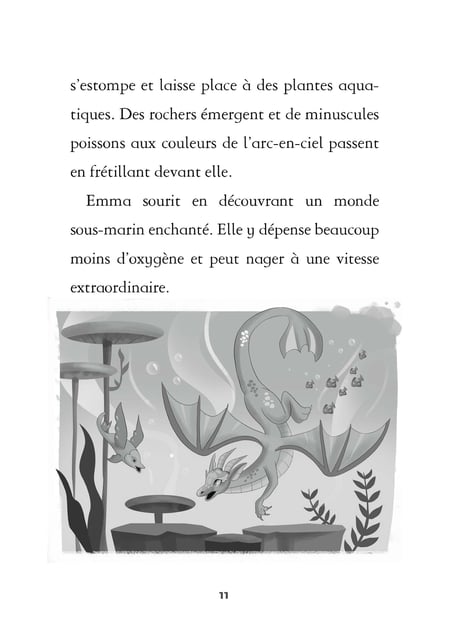 s'estompe et laisse place à des plantes aquatiques. Des rochers émergent et de minuscules poissons aux couleurs de l'arc-en-ciel passent en frétillant devant elle.

Emma sourit en découvrant un monde sous-marin enchanté. Elle y dépense beaucoup moins d'oxygène et peut nager à une vitesse extraordinaire.

11